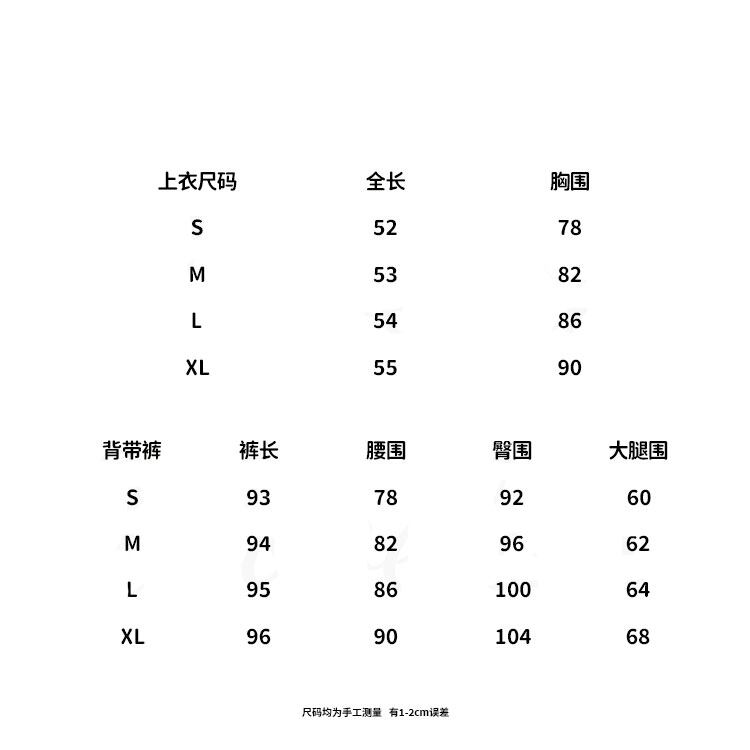 | 上衣尺码 | 全长 | 胸围 |
|---|---|---|
| S | 52 | 78 |
| M | 53 | 82 |
| L | 54 | 86 |
| XL | 55 | 90 |

| 背带裤 | 裤长 | 腰围 | 臀围 | 大腿围 |
|---|---|---|---|---|
| S | 93 | 78 | 92 | 60 |
| M | 94 | 82 | 96 | 62 |
| L | 95 | 86 | 100 | 64 |
| XL | 96 | 90 | 104 | 68 |

尺码均为手工测量 有1-2cm误差